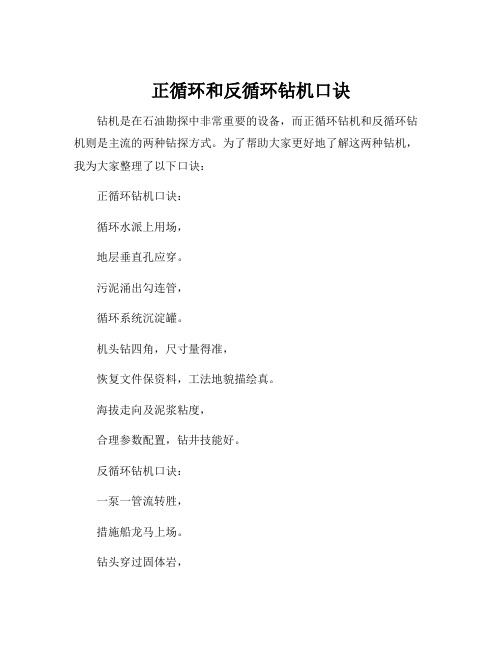 正循环和反循环钻机口诀

钻机是在石油勘探中非常重要的设备，而正循环钻机和反循环钻机则是主流的两种钻探方式。为了帮助大家更好地了解这两种钻机，我为大家整理了以下口诀：

正循环钻机口诀：

循环水派上用场，

地层垂直孔应穿。

污泥涌出勾连管，

循环系统沉淀罐。

机头钻四角，尺寸量得准，

恢复文件保资料，工法地貌描绘真。

海拔走向及泥浆粘度，

合理参数配置，钻井技能好。

反循环钻机口诀：

一泵一管流转胜，

措施船龙马上场。

钻头穿过固体岩，